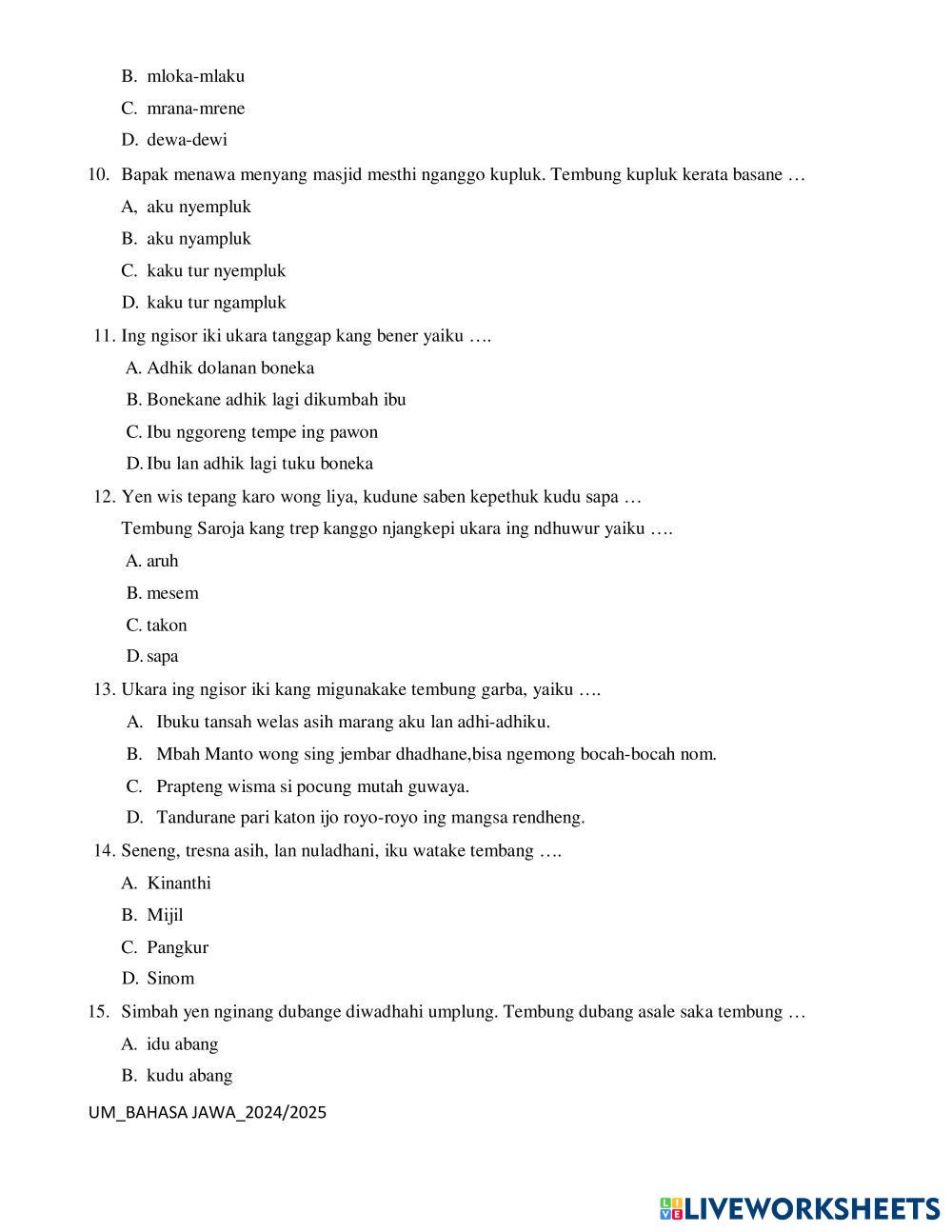 B. mloka-mlaku

C. mrana-mrene

D. dewa-dewi

10. Bapak menawa menyang masjid mesthi nganggo kupluk. Tembung kupluk kerata basane …

A, aku nyempluk

B. aku nyampluk

C. kaku tur nyempluk

D. kaku tur ngampluk

11. Ing ngisor iki ukara tanggap kang bener yaiku ….

A. Adhik dolanan boneka

B. Bonekane adhik lagi dikumbah ibu

C. Ibu nggoreng tempe ing pawon

D. Ibu lan adhik lagi tuku boneka

12. Yen wis tepang karo wong liya, kudune saben kepethuk kudu sapa …

Tembung Saroja kang trep kanggo njangkepi ukara ing ndhuwur yaiku ….

A. aruh

B. mesem

C. takon

D. sapa

13. Ukara ing ngisor iki kang migunakake tembung garba, yaiku ….

A. Ibuku tansah welas asih marang aku lan adhi-adhiku.

B. Mbah Manto wong sing jembar dhadhane,bisa ngemong bocah-bocah nom.

C. Prapteng wisma si pocung mutah guwaya.

D. Tandurane pari katon ijo royo-royo ing mangsa rendheng.

14. Seneng, tresna asih, lan nuladhani, iku watake tembang ….

A. Kinanthi

B. Mijil

C. Pangkur

D. Sinom

15. Simbah yen nginang dubange diwadhahi umplung. Tembung dubang asale saka tembung …

A. idu abang

B. kudu abang

UM_BAHASA JAWA_2024/2025

LIVEWORKSHEETS